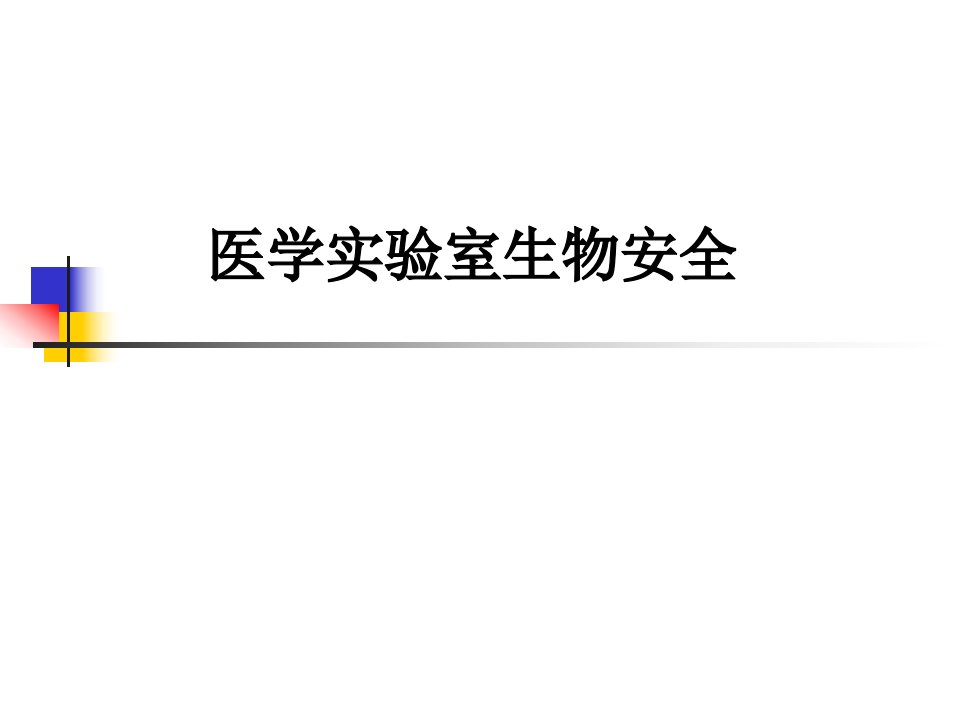 医学实验室生物安全